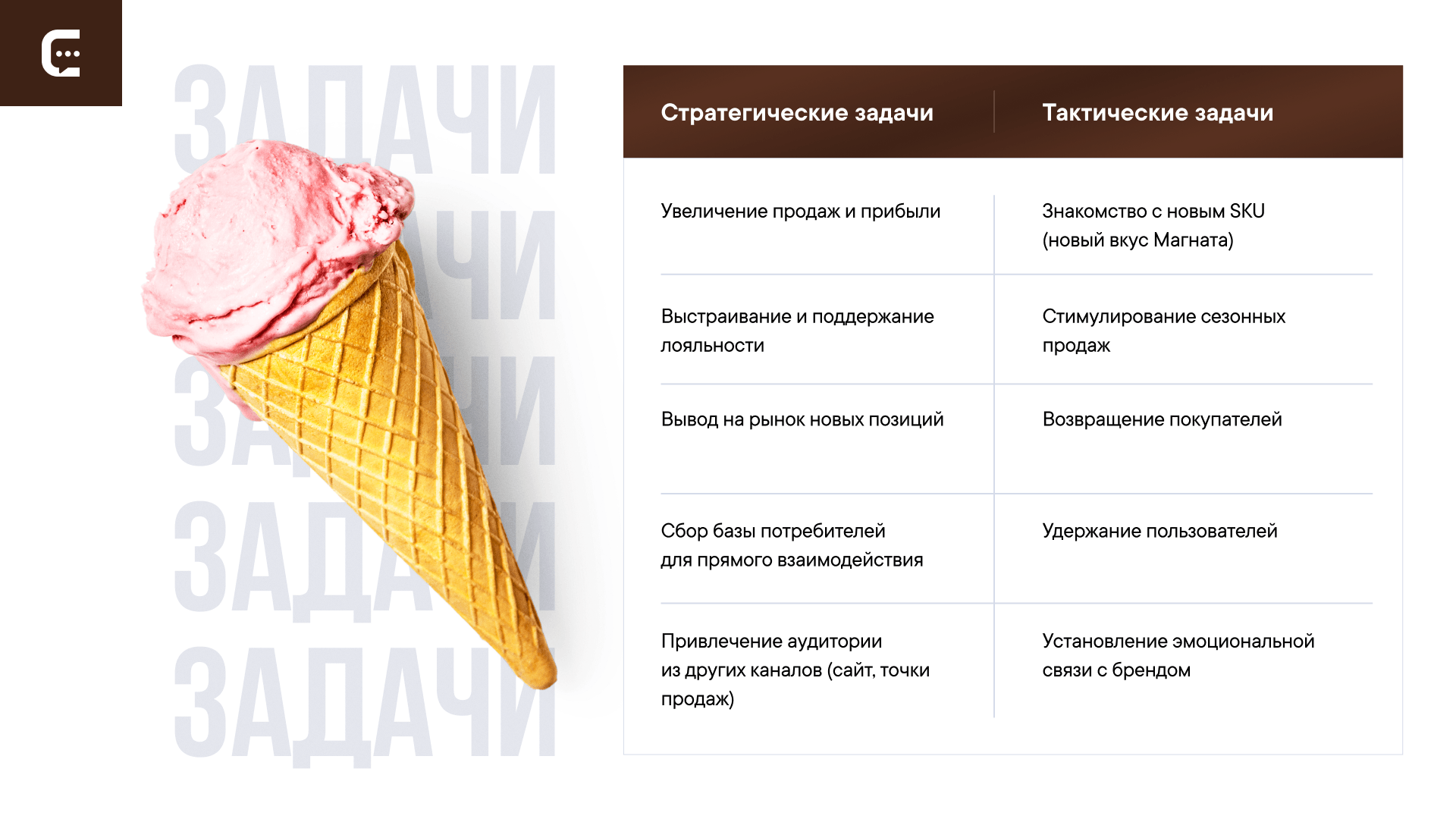 ЗАДАЧИ
ЗАДАЧИ
ЗАДАЧИ
ЗАДАЧИ
ЗАДАЧИ

| Стратегические задачи | Тактические задачи |
|---|---|
| Увеличение продаж и прибыли | Знакомство с новым SKU (новый вкус Магната) |
| Выстраивание и поддержание лояльности | Стимулирование сезонных продаж |
| Вывод на рынок новых позиций | Возвращение покупателей |
| Сбор базы потребителей для прямого взаимодействия | Удержание пользователей |
| Привлечение аудитории из других каналов (сайт, точки продаж) | Установление эмоциональной связи с брендом |